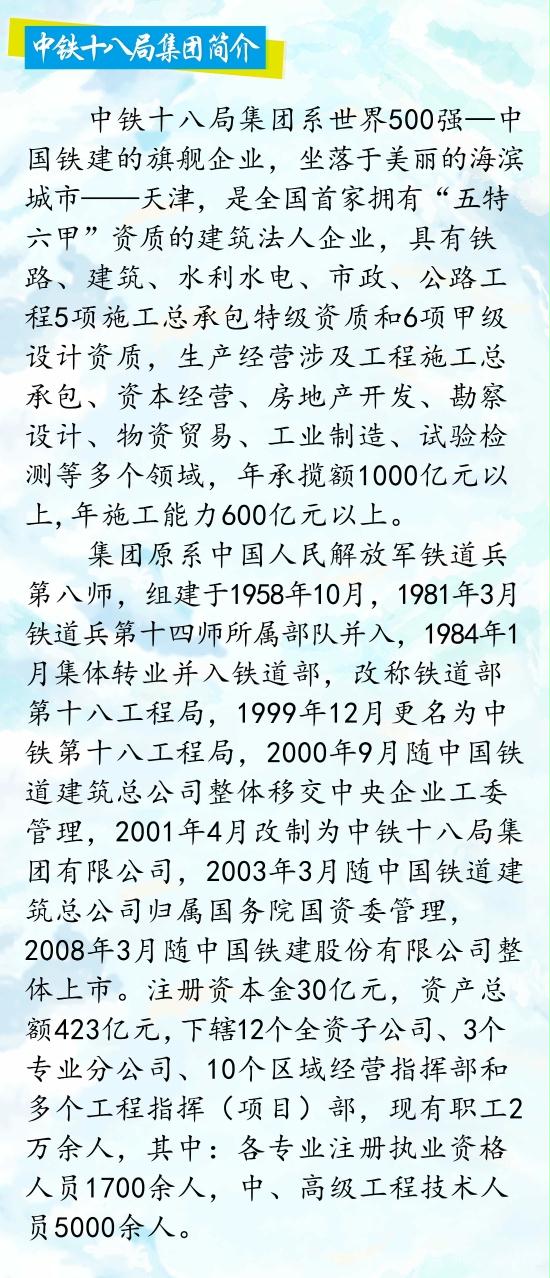 中铁十八局集团简介

中铁十八局集团系世界500强—中国铁建的旗舰企业，坐落于美丽的海滨城市——天津，是全国首家拥有“五特六甲”资质的建筑法人企业，具有铁路、建筑、水利水电、市政、公路工程5项施工总承包特级资质和6项甲级设计资质，生产经营涉及工程施工总承包、资本经营、房地产开发、勘察设计、物资贸易、工业制造、试验检测等多个领域，年承揽额1000亿元以上,年施工能力600亿元以上。

集团原系中国人民解放军铁道兵第八师，组建于1958年10月，1981年3月铁道兵第十四师所属部队并入，1984年1月集体转业并入铁道部，改称铁道部第十八工程局，1999年12月更名为中铁第十八工程局，2000年9月随中国铁道建筑总公司整体移交中央企业工委管理，2001年4月改制为中铁十八局集团有限公司，2003年3月随中国铁道建筑总公司归属国务院国资委管理，2008年3月随中国铁建股份有限公司整体上市。注册资本金30亿元，资产总额423亿元,下辖12个全资子公司、3个专业分公司、10个区域经营指挥部和多个工程指挥（项目）部，现有职工2万余人，其中：各专业注册执业资格人员1700余人，中、高级工程技术人员5000余人。